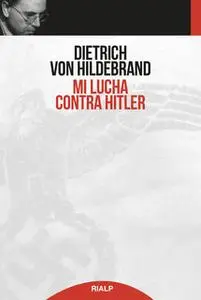 DIETRICH
VON HILDEBRAND

MI LUCHA
CONTRA HITLER

RIALP